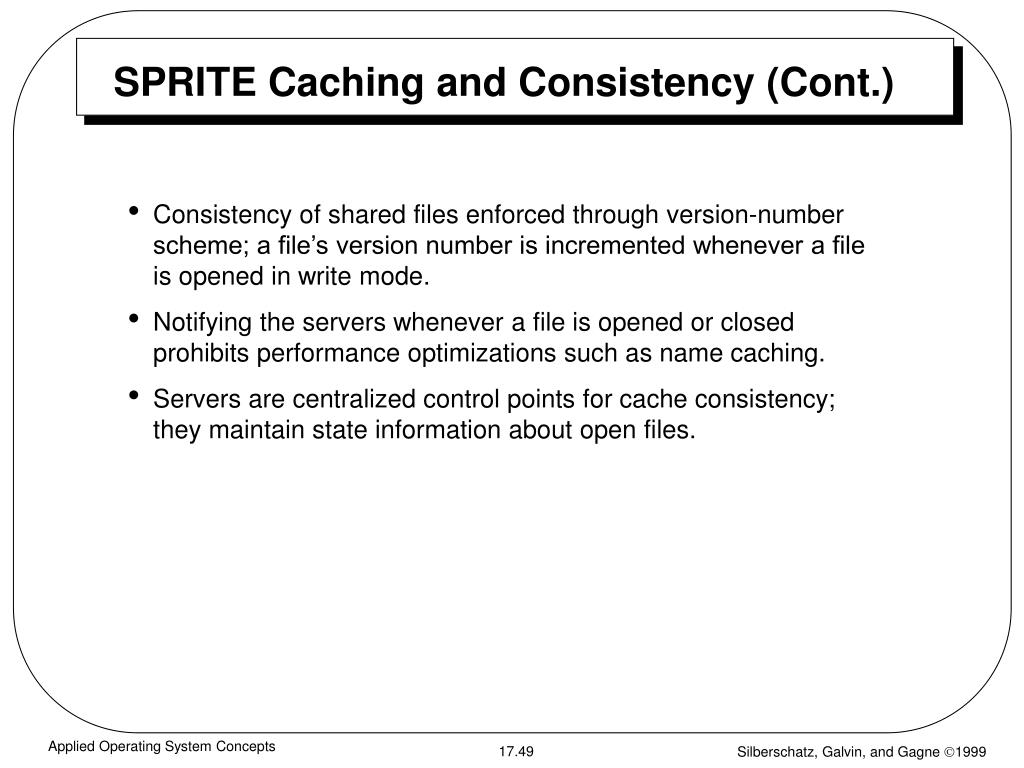 SPRITE Caching and Consistency (Cont.)

• Consistency of shared files enforced through version-number scheme; a file's version number is incremented whenever a file is opened in write mode.

• Notifying the servers whenever a file is opened or closed prohibits performance optimizations such as name caching.

• Servers are centralized control points for cache consistency; they maintain state information about open files.

Applied Operating System Concepts

17.49

Silberschatz, Galvin, and Gagne ©1999